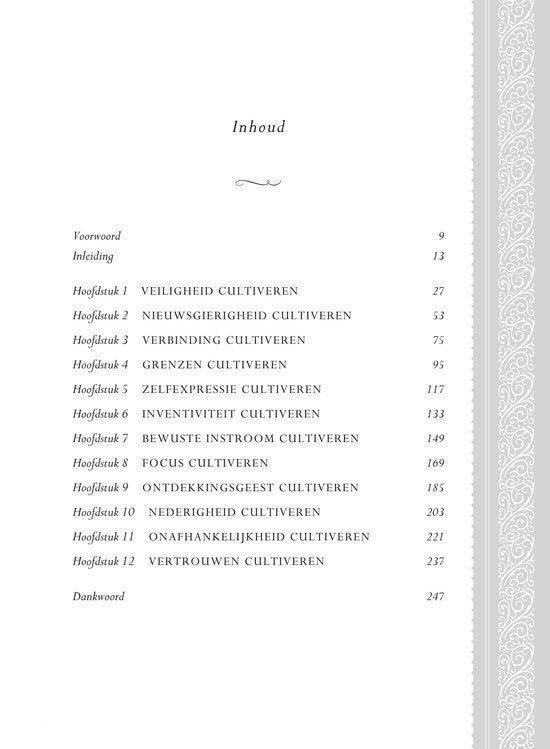 Inhoud

Voorwoord 9
Inleiding 13

Hoofdstuk 1 VEILIGHEID CULTIVEREN 27
Hoofdstuk 2 NIEUWSGIERIGHEID CULTIVEREN 53
Hoofdstuk 3 VERBINDING CULTIVEREN 75
Hoofdstuk 4 GRENZEN CULTIVEREN 95
Hoofdstuk 5 ZELFEXPRESSIE CULTIVEREN 117
Hoofdstuk 6 INVENTIVITEIT CULTIVEREN 133
Hoofdstuk 7 BEWUSTE INSTROOM CULTIVEREN 149
Hoofdstuk 8 FOCUS CULTIVEREN 169
Hoofdstuk 9 ONTDEKKINGSGEEST CULTIVEREN 185
Hoofdstuk 10 NEDERIGHEID CULTIVEREN 203
Hoofdstuk 11 ONAFHANKELIJKHEID CULTIVEREN 221
Hoofdstuk 12 VERTROUWEN CULTIVEREN 237

Dankwoord 247